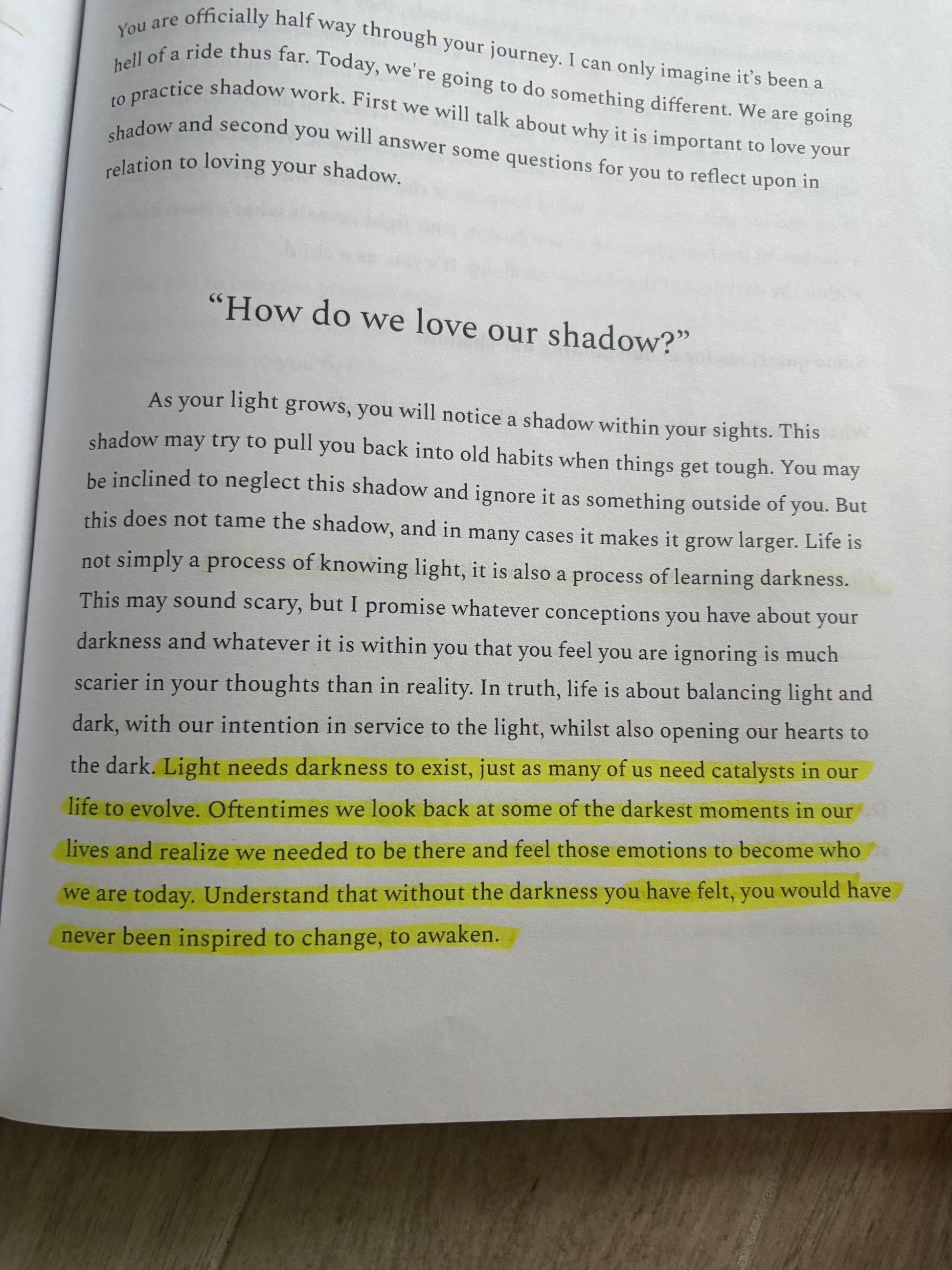 You are officially half way through your journey. I can only imagine it's been a hell of a ride thus far. Today, we're going to do something different. We are going to practice shadow work. First we will talk about why it is important to love your shadow and second you will answer some questions for you to reflect upon in relation to loving your shadow.

"How do we love our shadow?"

As your light grows, you will notice a shadow within your sights. This shadow may try to pull you back into old habits when things get tough. You may be inclined to neglect this shadow and ignore it as something outside of you. But this does not tame the shadow, and in many cases it makes it grow larger. Life is not simply a process of knowing light, it is also a process of learning darkness. This may sound scary, but I promise whatever conceptions you have about your darkness and whatever it is within you that you feel you are ignoring is much scarier in your thoughts than in reality. In truth, life is about balancing light and dark, with our intention in service to the light, whilst also opening our hearts to the dark. Light needs darkness to exist, just as many of us need catalysts in our life to evolve. Oftentimes we look back at some of the darkest moments in our lives and realize we needed to be there and feel those emotions to become who we are today. Understand that without the darkness you have felt, you would have never been inspired to change, to awaken.